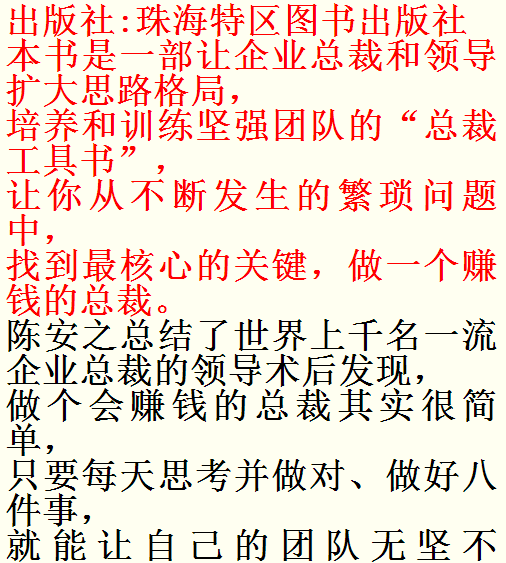 出版社:珠海特区图书出版社

本书是一部让企业总裁和领导扩大思路格局,

培养和训练坚强团队的“总裁工具书”,

让你从不断发生的繁琐问题中,

找到最核心的关键,做一个赚钱的总裁。

陈安之总结了世界上千名一流企业总裁的领导术后发现,

做个会赚钱的总裁其实很简单,

只要每天思考并做对、做好八件事,

就能让自己的团队无坚不